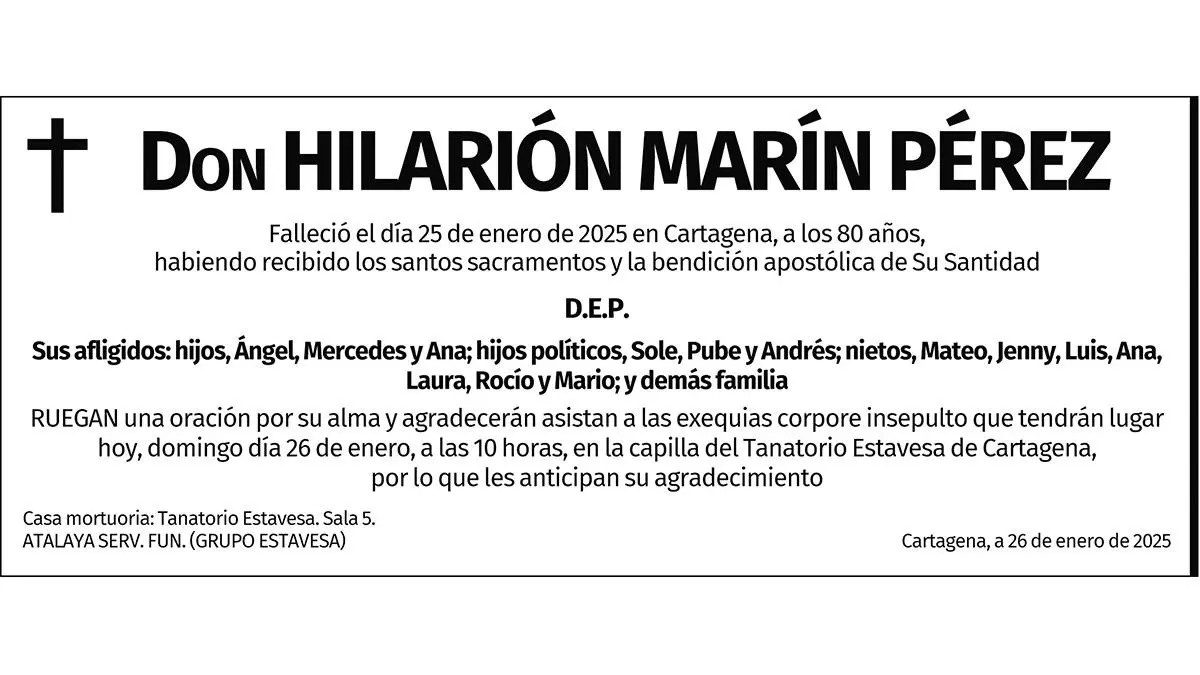 Don HILARIÓN MARÍN PÉREZ

Falleció el día 25 de enero de 2025 en Cartagena, a los 80 años, habiendo recibido los santos sacramentos y la bendición apostólica de Su Santidad

D.E.P.

Sus afligidos: hijos, Ángel, Mercedes y Ana; hijos políticos, Sole, Pube y Andrés; nietos, Mateo, Jenny, Luis, Ana, Laura, Rocío y Mario; y demás familia

RUEGAN una oración por su alma y agradecerán asistan a las exequias corpore insepulto que tendrán lugar hoy, domingo día 26 de enero, a las 10 horas, en la capilla del Tanatorio Estavesa de Cartagena, por lo que les anticipan su agradecimiento

Casa mortuoria: Tanatorio Estavesa. Sala 5.
ATALAYA SERV. FUN. (GRUPO ESTAVESA)

Cartagena, a 26 de enero de 2025